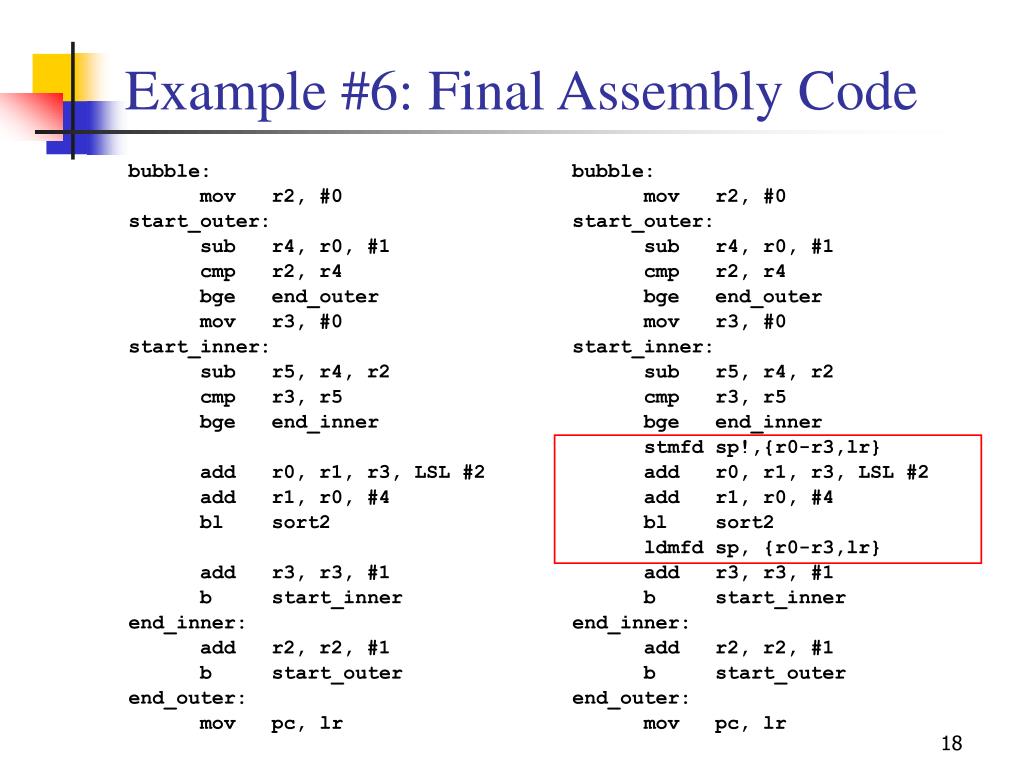 Example #6: Final Assembly Code

bubble:
mov r2, #0
start_outer:
sub r4, r0, #1
cmp r2, r4
bge end_outer
mov r3, #0
start_inner:
sub r5, r4, r2
cmp r3, r5
bge end_inner

add r0, r1, r3, LSL #2
add r1, r0, #4
bl sort2

add r3, r3, #1
b start_inner
end_inner:
add r2, r2, #1
b start_outer
end_outer:
mov pc, lr

bubble:
mov r2, #0
start_outer:
sub r4, r0, #1
cmp r2, r4
bge end_outer
mov r3, #0
start_inner:
sub r5, r4, r2
cmp r3, r5
bge end_inner
stmfd sp!,{r0-r3,lr}
add r0, r1, r3, LSL #2
add r1, r0, #4
bl sort2
ldmfd sp, {r0-r3,lr}
add r3, r3, #1
b start_inner
end_inner:
add r2, r2, #1
b start_outer
end_outer:
mov pc, lr

18